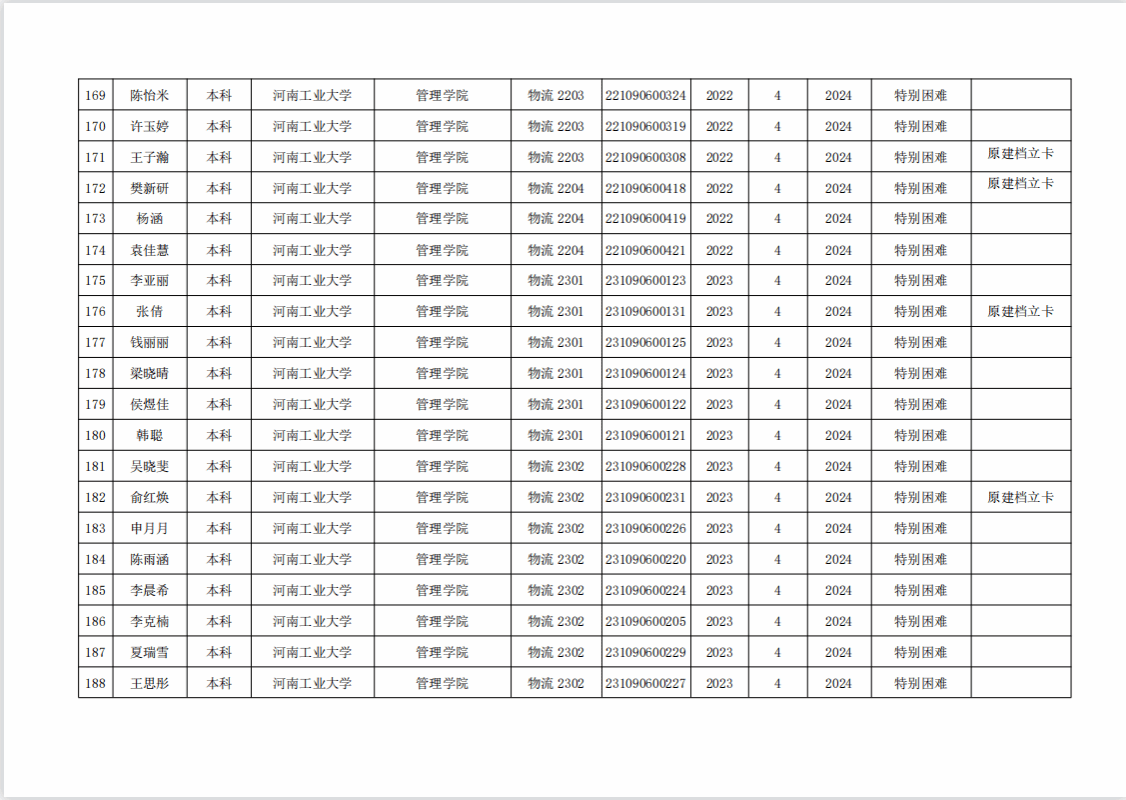 | 169 | 陈怡米 | 本科 | 河南工业大学 | 管理学院 | 物流2203 | 221090600324 | 2022 | 4 | 2024 | 特别困难 |  |
|---|---|---|---|---|---|---|---|---|---|---|---|
| 170 | 许玉婷 | 本科 | 河南工业大学 | 管理学院 | 物流2203 | 221090600319 | 2022 | 4 | 2024 | 特别困难 |  |
| 171 | 王子瀚 | 本科 | 河南工业大学 | 管理学院 | 物流2203 | 221090600308 | 2022 | 4 | 2024 | 特别困难 | 原建档立卡 |
| 172 | 樊新研 | 本科 | 河南工业大学 | 管理学院 | 物流2204 | 221090600418 | 2022 | 4 | 2024 | 特别困难 | 原建档立卡 |
| 173 | 杨涵 | 本科 | 河南工业大学 | 管理学院 | 物流2204 | 221090600419 | 2022 | 4 | 2024 | 特别困难 |  |
| 174 | 袁佳慧 | 本科 | 河南工业大学 | 管理学院 | 物流2204 | 221090600421 | 2022 | 4 | 2024 | 特别困难 |  |
| 175 | 李亚丽 | 本科 | 河南工业大学 | 管理学院 | 物流2301 | 231090600123 | 2023 | 4 | 2024 | 特别困难 |  |
| 176 | 张倩 | 本科 | 河南工业大学 | 管理学院 | 物流2301 | 231090600131 | 2023 | 4 | 2024 | 特别困难 | 原建档立卡 |
| 177 | 钱丽丽 | 本科 | 河南工业大学 | 管理学院 | 物流2301 | 231090600125 | 2023 | 4 | 2024 | 特别困难 |  |
| 178 | 梁晓晴 | 本科 | 河南工业大学 | 管理学院 | 物流2301 | 231090600124 | 2023 | 4 | 2024 | 特别困难 |  |
| 179 | 侯煜佳 | 本科 | 河南工业大学 | 管理学院 | 物流2301 | 231090600122 | 2023 | 4 | 2024 | 特别困难 |  |
| 180 | 韩聪 | 本科 | 河南工业大学 | 管理学院 | 物流2301 | 231090600121 | 2023 | 4 | 2024 | 特别困难 |  |
| 181 | 吴晓斐 | 本科 | 河南工业大学 | 管理学院 | 物流2302 | 231090600228 | 2023 | 4 | 2024 | 特别困难 |  |
| 182 | 俞红焕 | 本科 | 河南工业大学 | 管理学院 | 物流2302 | 231090600231 | 2023 | 4 | 2024 | 特别困难 | 原建档立卡 |
| 183 | 申月月 | 本科 | 河南工业大学 | 管理学院 | 物流2302 | 231090600226 | 2023 | 4 | 2024 | 特别困难 |  |
| 184 | 陈雨涵 | 本科 | 河南工业大学 | 管理学院 | 物流2302 | 231090600220 | 2023 | 4 | 2024 | 特别困难 |  |
| 185 | 李晨希 | 本科 | 河南工业大学 | 管理学院 | 物流2302 | 231090600224 | 2023 | 4 | 2024 | 特别困难 |  |
| 186 | 李克楠 | 本科 | 河南工业大学 | 管理学院 | 物流2302 | 231090600205 | 2023 | 4 | 2024 | 特别困难 |  |
| 187 | 夏瑞雪 | 本科 | 河南工业大学 | 管理学院 | 物流2302 | 231090600229 | 2023 | 4 | 2024 | 特别困难 |  |
| 188 | 王思彤 | 本科 | 河南工业大学 | 管理学院 | 物流2302 | 231090600227 | 2023 | 4 | 2024 | 特别困难 |  |